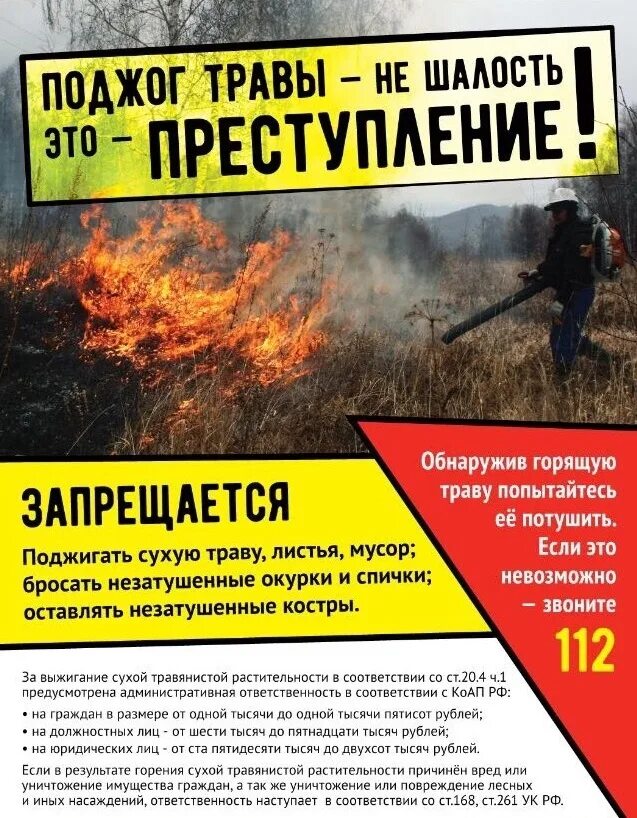 ПОДЖОГ ТРАВЫ – НЕ ШАЛОСТЬ
ЭТО – ПРЕСТУПЛЕНИЕ!

ЗАПРЕЩАЕТСЯ

Поджигать сухую траву, листья, мусор; бросать незатушенные окурки и спички; оставлять незатушенные костры.

Обнаружив горящую траву попытайтесь её потушить. Если это невозможно – звоните
112

За выжигание сухой травянистой растительности в соответствии со ст.20.4 ч.1 предусмотрена административная ответственность в соответствии с КоАП РФ:

• на граждан в размере от одной тысячи до одной тысячи пятисот рублей;
• на должностных лиц - от шести тысяч до пятнадцати тысяч рублей;
• на юридических лиц - от ста пятидесяти тысяч до двухсот тысяч рублей.

Если в результате горения сухой травянистой растительности причинён вред или уничтожение имущества граждан, а так же уничтожение или повреждение лесных и иных насаждений, ответственность наступает в соответствии со ст.168, ст.261 УК РФ.